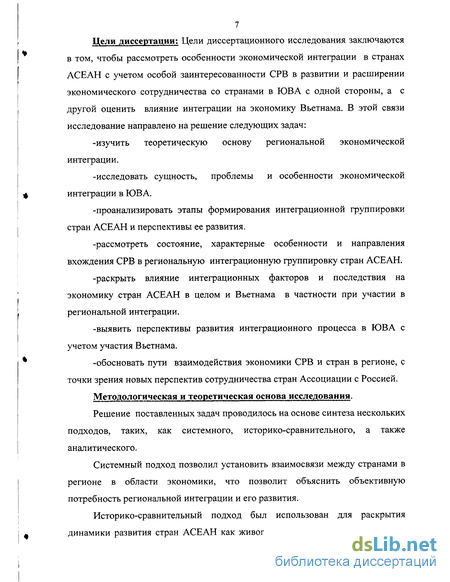 7

Цели диссертации: Цели диссертационного исследования заключаются в том, чтобы рассмотреть особенности экономической интеграции в странах АСЕАН с учетом особой заинтересованности СРВ в развитии и расширении экономического сотрудничества со странами в ЮВА с одной стороны, а с другой оценить влияние интеграции на экономику Вьетнама. В этой связи исследование направлено на решение следующих задач:

-изучить теоретическую основу региональной экономической интеграции.

-исследовать сущность, проблемы и особенности экономической интеграции в ЮВА.

-проанализировать этапы формирования интеграционной группировки стран АСЕАН и перспективы ее развития.

-рассмотреть состояние, характерные особенности и направления вхождения СРВ в региональную интеграционную группировку стран АСЕАН.

-раскрыть влияние интеграционных факторов и последствия на экономику стран АСЕАН в целом и Вьетнама в частности при участии в региональной интеграции.

-выявить перспективы развития интеграционного процесса в ЮВА с учетом участия Вьетнама.

-обосновать пути взаимодействия экономики СРВ и стран в регионе, с точки зрения новых перспектив сотрудничества стран Ассоциации с Россией.

Методологическая и теоретическая основа исследования.

Решение поставленных задач проводилось на основе синтеза нескольких подходов, таких, как системного, историко-сравнительного, а также аналитического.

Системный подход позволил установить взаимосвязи между странами в регионе в области экономики, что позволит объяснить объективную потребность региональной интеграции и его развития.

Историко-сравнительный подход был использован для раскрытия динамики развития стран АСЕАН как живог

dsLib.net
библиотека диссертаций